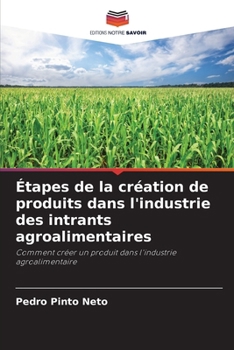 EDITIONS NOTRE SAVOIR

Étapes de la création de produits dans l'industrie des intrants agroalimentaires

Comment créer un produit dans l'industrie agroalimentaire

Pedro Pinto Neto